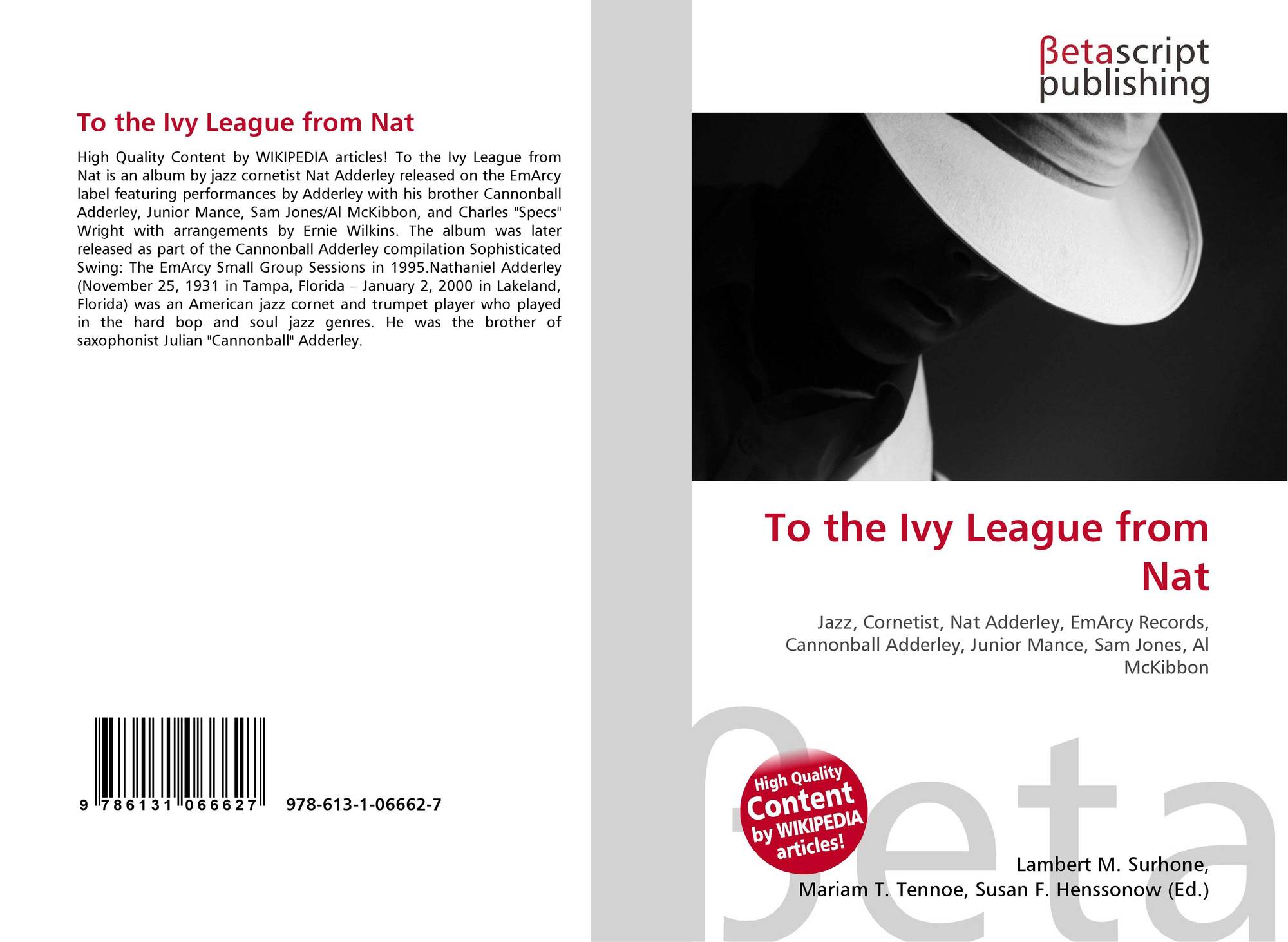 To the Ivy League from Nat

High Quality Content by WIKIPEDIA articles! To the Ivy League from Nat is an album by jazz cornetist Nat Adderley released on the EmArcy label featuring performances by Adderley with his brother Cannonball Adderley, Junior Mance, Sam Jones/Al McKibbon, and Charles "Specs" Wright with arrangements by Ernie Wilkins. The album was later released as part of the Cannonball Adderley compilation Sophisticated Swing: The EmArcy Small Group Sessions in 1995.Nathaniel Adderley (November 25, 1931 in Tampa, Florida – January 2, 2000 in Lakeland, Florida) was an American jazz cornet and trumpet player who played in the hard bop and soul jazz genres. He was the brother of saxophonist Julian "Cannonball" Adderley.

9 786131 066627

978-613-1-06662-7

βetascript
publishing

To the Ivy League from Nat

Jazz, Cornetist, Nat Adderley, EmArcy Records, Cannonball Adderley, Junior Mance, Sam Jones, Al McKibbon

High Quality
Content
by WIKIPEDIA
articles!

Lambert M. Surhone,
Mariam T. Tennoe, Susan F. Henssonow (Ed.)

βeta